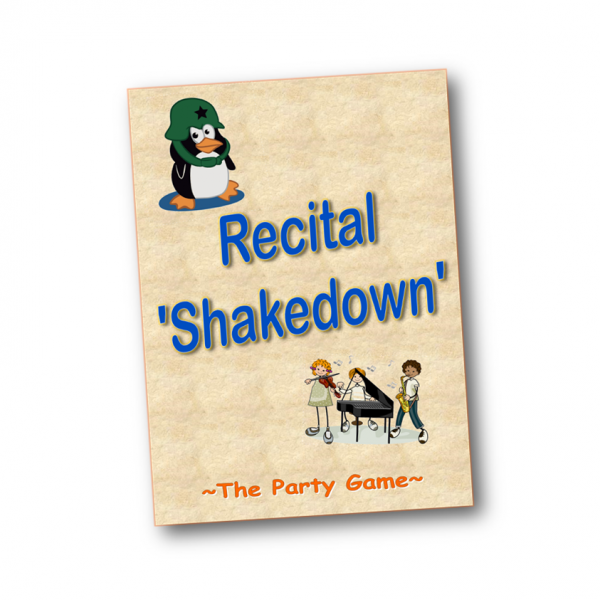 Recital
'Shakedown'

~The Party Game~